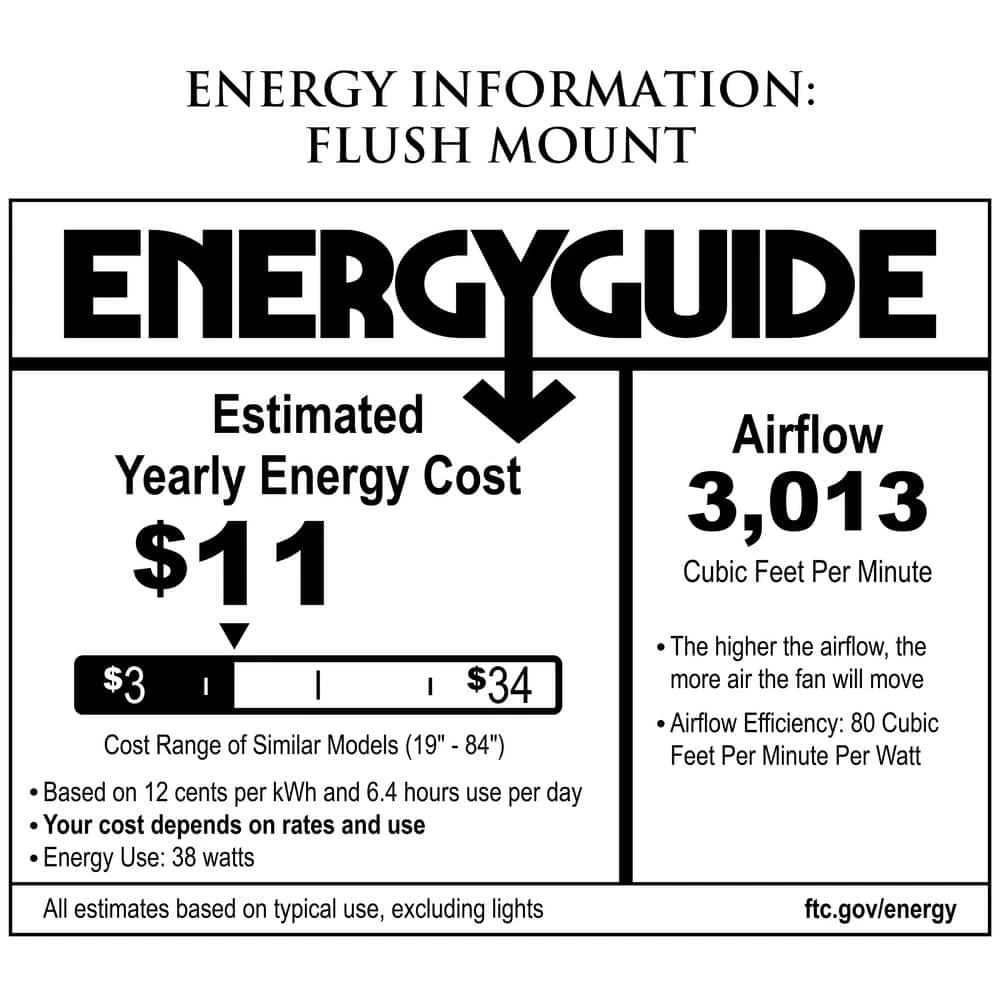 ENERGY INFORMATION:
FLUSH MOUNT

ENERGYGUIDE

Estimated
Yearly Energy Cost
$11

$3 $34

Cost Range of Similar Models (19" - 84")

• Based on 12 cents per kWh and 6.4 hours use per day
• Your cost depends on rates and use
• Energy Use: 38 watts

Airflow
3,013
Cubic Feet Per Minute

• The higher the airflow, the more air the fan will move
• Airflow Efficiency: 80 Cubic Feet Per Minute Per Watt

All estimates based on typical use, excluding lights

ftc.gov/energy